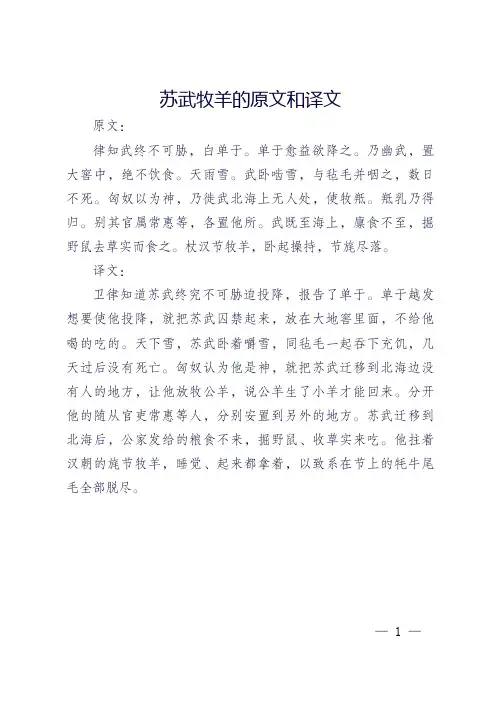 苏武牧羊的原文和译文

原文：

律知武终不可胁，白单于。单于愈益欲降之。乃幽武，置大窖中，绝不饮食。天雨雪。武卧啮雪，与毡毛并咽之，数日不死。匈奴以为神，乃徙武北海上无人处，使牧羝。羝乳乃得归。别其官属常惠等，各置他所。武既至海上，廪食不至，掘野鼠去草实而食之。杖汉节牧羊，卧起操持，节旄尽落。

译文：

卫律知道苏武终究不可胁迫投降，报告了单于。单于越发想要使他投降，就把苏武囚禁起来，放在大地窖里面，不给他喝的吃的。天下雪，苏武卧着嚼雪，同毡毛一起吞下充饥，几天过后没有死亡。匈奴认为他是神，就把苏武迁移到北海边没有人的地方，让他放牧公羊，说公羊生了小羊才能回来。分开他的随从官吏常惠等人，分别安置到另外的地方。苏武迁移到北海后，公家发给的粮食不来，掘野鼠、收草实来吃。他拄着汉朝的旄节牧羊，睡觉、起来都拿着，以致系在节上的牦牛尾毛全部脱尽。

— 1 —